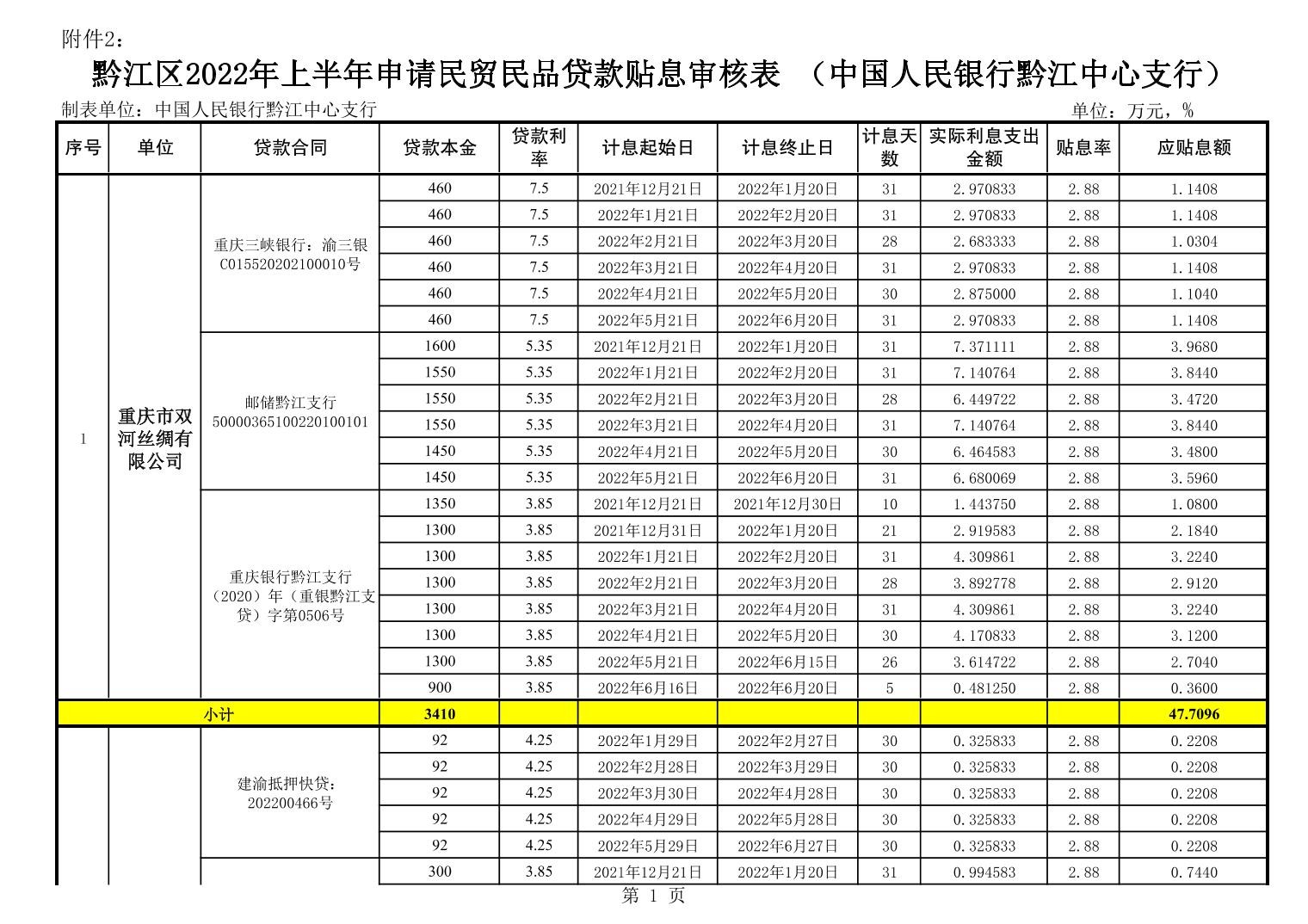 附件2：

黔江区2022年上半年申请民贸民品贷款贴息审核表 （中国人民银行黔江中心支行）

制表单位：中国人民银行黔江中心支行 单位：万元，%

| 序号 | 单位 | 贷款合同 | 贷款本金 | 贷款利率 | 计息起始日 | 计息终止日 | 计息天数 | 实际利息支出金额 | 贴息率 | 应贴息额 |
|---|---|---|---|---|---|---|---|---|---|---|
| 1 | 重庆市双河丝绸有限公司 | 重庆三峡银行：渝三银C015520202100010号 | 460 | 7.5 | 2021年12月21日 | 2022年1月20日 | 31 | 2.970833 | 2.88 | 1.1408 |
| | | | 460 | 7.5 | 2022年1月21日 | 2022年2月20日 | 31 | 2.970833 | 2.88 | 1.1408 |
| | | | 460 | 7.5 | 2022年2月21日 | 2022年3月20日 | 28 | 2.683333 | 2.88 | 1.0304 |
| | | | 460 | 7.5 | 2022年3月21日 | 2022年4月20日 | 31 | 2.970833 | 2.88 | 1.1408 |
| | | | 460 | 7.5 | 2022年4月21日 | 2022年5月20日 | 30 | 2.875000 | 2.88 | 1.1040 |
| | | | 460 | 7.5 | 2022年5月21日 | 2022年6月20日 | 31 | 2.970833 | 2.88 | 1.1408 |
| | | 邮储黔江支行50000365100220100101 | 1600 | 5.35 | 2021年12月21日 | 2022年1月20日 | 31 | 7.371111 | 2.88 | 3.9680 |
| | | | 1550 | 5.35 | 2022年1月21日 | 2022年2月20日 | 31 | 7.140764 | 2.88 | 3.8440 |
| | | | 1550 | 5.35 | 2022年2月21日 | 2022年3月20日 | 28 | 6.449722 | 2.88 | 3.4720 |
| | | | 1550 | 5.35 | 2022年3月21日 | 2022年4月20日 | 31 | 7.140764 | 2.88 | 3.8440 |
| | | | 1450 | 5.35 | 2022年4月21日 | 2022年5月20日 | 30 | 6.464583 | 2.88 | 3.4800 |
| | | | 1450 | 5.35 | 2022年5月21日 | 2022年6月20日 | 31 | 6.680069 | 2.88 | 3.5960 |
| | | 重庆银行黔江支行（2020）年（重银黔江支贷）字第0506号 | 1350 | 3.85 | 2021年12月21日 | 2021年12月30日 | 10 | 1.443750 | 2.88 | 1.0800 |
| | | | 1300 | 3.85 | 2021年12月31日 | 2022年1月20日 | 21 | 2.919583 | 2.88 | 2.1840 |
| | | | 1300 | 3.85 | 2022年1月21日 | 2022年2月20日 | 31 | 4.309861 | 2.88 | 3.2240 |
| | | | 1300 | 3.85 | 2022年2月21日 | 2022年3月20日 | 28 | 3.892778 | 2.88 | 2.9120 |
| | | | 1300 | 3.85 | 2022年3月21日 | 2022年4月20日 | 31 | 4.309861 | 2.88 | 3.2240 |
| | | | 1300 | 3.85 | 2022年4月21日 | 2022年5月20日 | 30 | 4.170833 | 2.88 | 3.1200 |
| | | | 1300 | 3.85 | 2022年5月21日 | 2022年6月15日 | 26 | 3.614722 | 2.88 | 2.7040 |
| | | | 900 | 3.85 | 2022年6月16日 | 2022年6月20日 | 5 | 0.481250 | 2.88 | 0.3600 |
| 小计 | | | 3410 | | | | | | | 47.7096 |
| | | 建渝抵押快贷：202200466号 | 92 | 4.25 | 2022年1月29日 | 2022年2月27日 | 30 | 0.325833 | 2.88 | 0.2208 |
| | | | 92 | 4.25 | 2022年2月28日 | 2022年3月29日 | 30 | 0.325833 | 2.88 | 0.2208 |
| | | | 92 | 4.25 | 2022年3月30日 | 2022年4月28日 | 30 | 0.325833 | 2.88 | 0.2208 |
| | | | 92 | 4.25 | 2022年4月29日 | 2022年5月28日 | 30 | 0.325833 | 2.88 | 0.2208 |
| | | | 92 | 4.25 | 2022年5月29日 | 2022年6月27日 | 30 | 0.325833 | 2.88 | 0.2208 |
| | | | 300 | 3.85 | 2021年12月21日 | 2022年1月20日 | 31 | 0.994583 | 2.88 | 0.7440 |

第 1 页